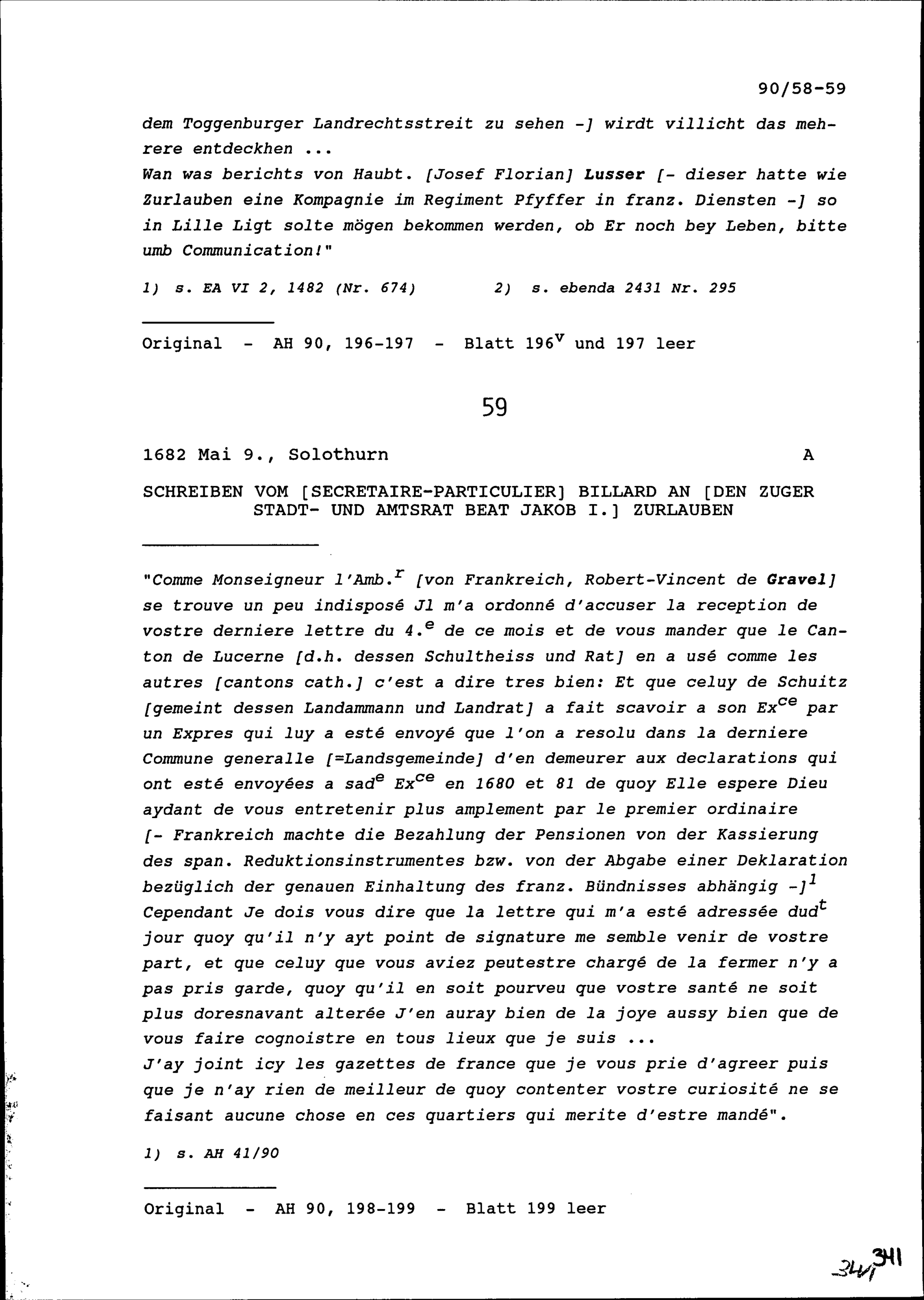 90/58-59

dem Toggenburger Landrechtsstreit zu sehen -] wirdt villicht das mehrere entdeckhen ...
Wan was berichts von Haubt. [Josef Florian] Lusser [- dieser hatte wie Zurlauben eine Kompagnie im Regiment Pfyffer in franz. Diensten -] so in Lille Ligt solte mögen bekommen werden, ob Er noch bey Leben, bitte umb Communication!"

1) s. EA VI 2, 1482 (Nr. 674)   2) s. ebenda 2431 Nr. 295

Original - AH 90, 196-197 - Blatt $196^v$ und 197 leer

59

1682 Mai 9., Solothurn   A

SCHREIBEN VOM [SECRETAIRE-PARTICULIER] BILLARD AN [DEN ZUGER STADT- UND AMTSRAT BEAT JAKOB I.] ZURLAUBEN

"Comme Monseigneur l'Amb.$^r$ [von Frankreich, Robert-Vincent de Gravel] se trouve un peu indisposé Jl m'a ordonné d'accuser la reception de vostre derniere lettre du 4.$^e$ de ce mois et de vous mander que le Canton de Lucerne [d.h. dessen Schultheiss und Rat] en a usé comme les autres [cantons cath.] c'est a dire tres bien: Et que celuy de Schuitz [gemeint dessen Landammann und Landrat] a fait scavoir a son Ex$^{ce}$ par un Expres qui luy a esté envoyé que l'on a resolu dans la derniere Commune generalle [=Landsgemeinde] d'en demeurer aux declarations qui ont esté envoyées a sad$^e$ Ex$^{ce}$ en 1680 et 81 de quoy Elle espere Dieu aydant de vous entretenir plus amplement par le premier ordinaire [- Frankreich machte die Bezahlung der Pensionen von der Kassierung des span. Reduktionsinstrumentes bzw. von der Abgabe einer Deklaration bezüglich der genauen Einhaltung des franz. Bündnisses abhängig -]$^1$ Cependant Je dois vous dire que la lettre qui m'a esté adressée dud$^t$ jour quoy qu'il n'y ayt point de signature me semble venir de vostre part, et que celuy que vous aviez peutestre chargé de la fermer n'y a pas pris garde, quoy qu'il en soit pourveu que vostre santé ne soit plus doresnavant alterée J'en auray bien de la joye aussy bien que de vous faire cognoistre en tous lieux que je suis ...
J'ay joint icy les gazettes de france que je vous prie d'agreer puis que je n'ay rien de meilleur de quoy contenter vostre curiosité ne se faisant aucune chose en ces quartiers qui merite d'estre mandé".

1) s. AH 41/90

Original - AH 90, 198-199 - Blatt 199 leer

341 341